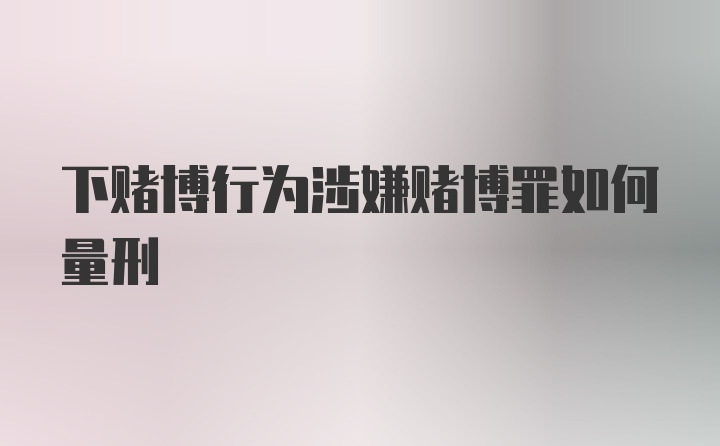 下赌博行为涉嫌赌博罪如何量刑